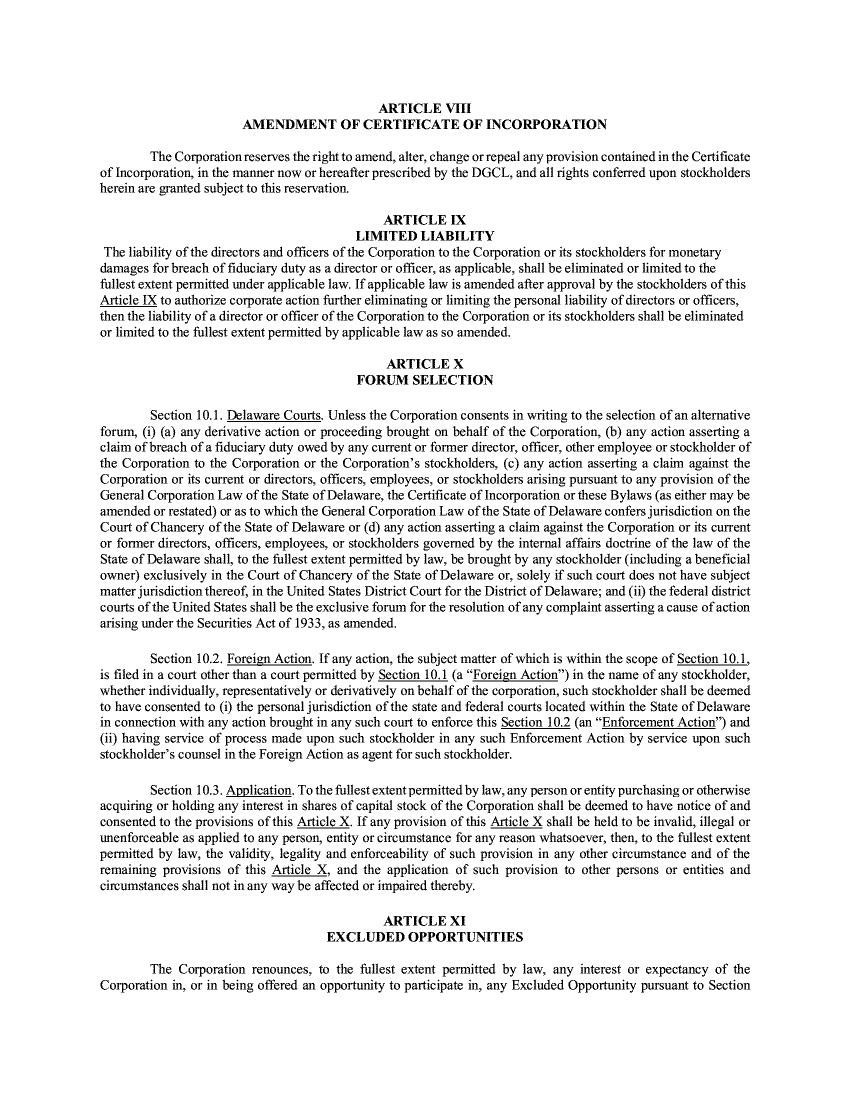 ARTICLE VIII
AMENDMENT OF CERTIFICATE OF INCORPORATION

The Corporation reserves the right to amend, alter, change or repeal any provision contained in the Certificate of Incorporation, in the manner now or hereafter prescribed by the DGCL, and all rights conferred upon stockholders herein are granted subject to this reservation.

ARTICLE IX
LIMITED LIABILITY

The liability of the directors and officers of the Corporation to the Corporation or its stockholders for monetary damages for breach of fiduciary duty as a director or officer, as applicable, shall be eliminated or limited to the fullest extent permitted under applicable law. If applicable law is amended after approval by the stockholders of this Article IX to authorize corporate action further eliminating or limiting the personal liability of directors or officers, then the liability of a director or officer of the Corporation to the Corporation or its stockholders shall be eliminated or limited to the fullest extent permitted by applicable law as so amended.

ARTICLE X
FORUM SELECTION

Section 10.1. Delaware Courts. Unless the Corporation consents in writing to the selection of an alternative forum, (i) (a) any derivative action or proceeding brought on behalf of the Corporation, (b) any action asserting a claim of breach of a fiduciary duty owed by any current or former director, officer, other employee or stockholder of the Corporation to the Corporation or the Corporation's stockholders, (c) any action asserting a claim against the Corporation or its current or directors, officers, employees, or stockholders arising pursuant to any provision of the General Corporation Law of the State of Delaware, the Certificate of Incorporation or these Bylaws (as either may be amended or restated) or as to which the General Corporation Law of the State of Delaware confers jurisdiction on the Court of Chancery of the State of Delaware or (d) any action asserting a claim against the Corporation or its current or former directors, officers, employees, or stockholders governed by the internal affairs doctrine of the law of the State of Delaware shall, to the fullest extent permitted by law, be brought by any stockholder (including a beneficial owner) exclusively in the Court of Chancery of the State of Delaware or, solely if such court does not have subject matter jurisdiction thereof, in the United States District Court for the District of Delaware; and (ii) the federal district courts of the United States shall be the exclusive forum for the resolution of any complaint asserting a cause of action arising under the Securities Act of 1933, as amended.

Section 10.2. Foreign Action. If any action, the subject matter of which is within the scope of Section 10.1, is filed in a court other than a court permitted by Section 10.1 (a "Foreign Action") in the name of any stockholder, whether individually, representatively or derivatively on behalf of the corporation, such stockholder shall be deemed to have consented to (i) the personal jurisdiction of the state and federal courts located within the State of Delaware in connection with any action brought in any such court to enforce this Section 10.2 (an "Enforcement Action") and (ii) having service of process made upon such stockholder in any such Enforcement Action by service upon such stockholder's counsel in the Foreign Action as agent for such stockholder.

Section 10.3. Application. To the fullest extent permitted by law, any person or entity purchasing or otherwise acquiring or holding any interest in shares of capital stock of the Corporation shall be deemed to have notice of and consented to the provisions of this Article X. If any provision of this Article X shall be held to be invalid, illegal or unenforceable as applied to any person, entity or circumstance for any reason whatsoever, then, to the fullest extent permitted by law, the validity, legality and enforceability of such provision in any other circumstance and of the remaining provisions of this Article X, and the application of such provision to other persons or entities and circumstances shall not in any way be affected or impaired thereby.

ARTICLE XI
EXCLUDED OPPORTUNITIES

The Corporation renounces, to the fullest extent permitted by law, any interest or expectancy of the Corporation in, or in being offered an opportunity to participate in, any Excluded Opportunity pursuant to Section